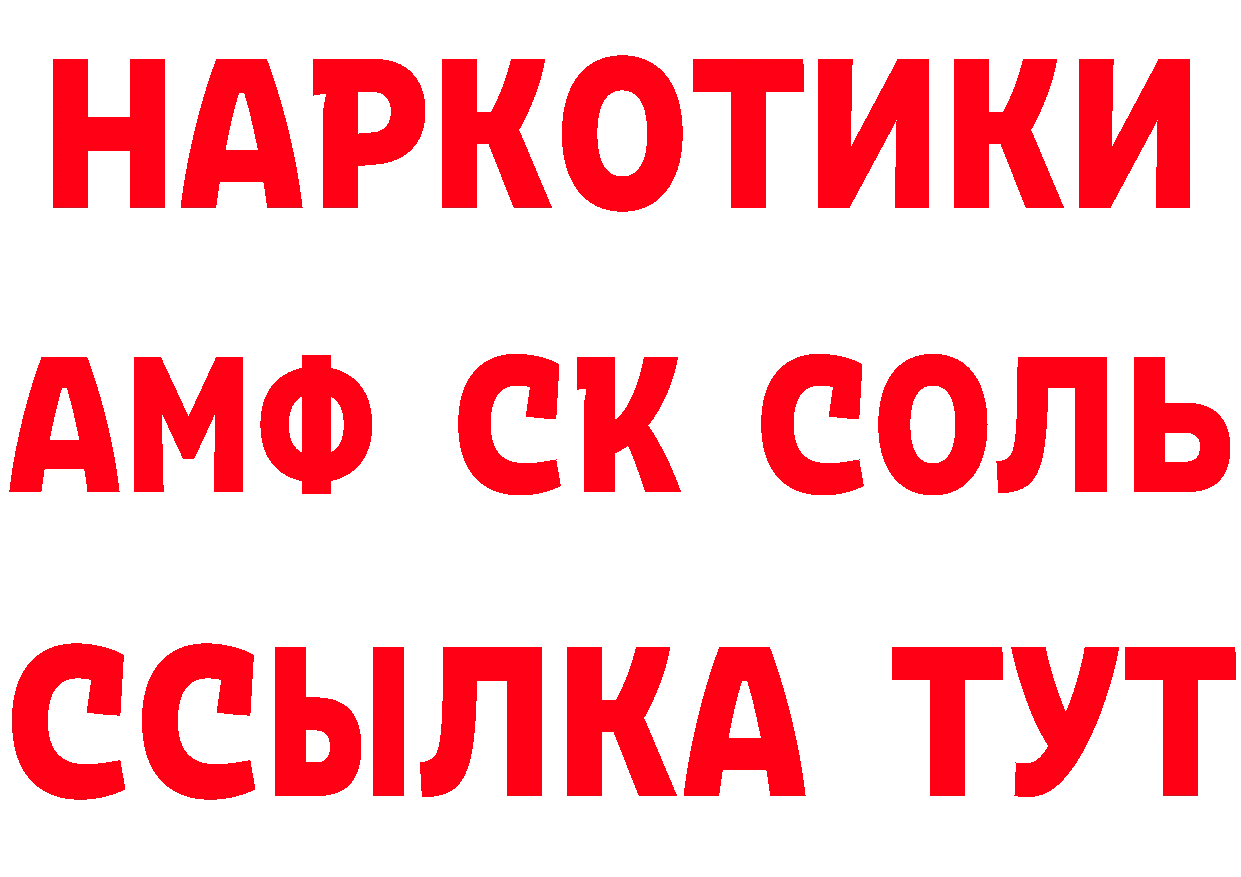 НАРКОТИКИ

АМФ СК СОЛЬ

ССЫЛКА ТУТ